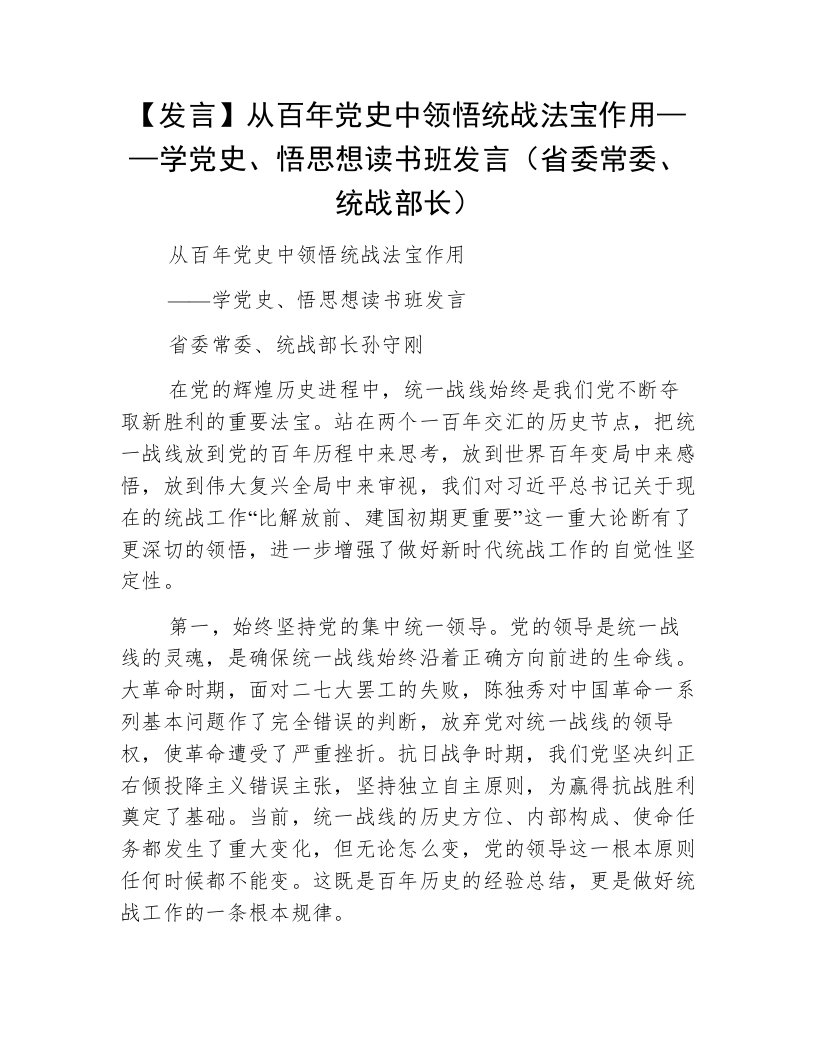 【发言】从百年党史中领悟统战法宝作用——学党史、悟思想读书班发言（省委常委、统战部长）

从百年党史中领悟统战法宝作用

——学党史、悟思想读书班发言

省委常委、统战部长孙守刚

在党的辉煌历史进程中，统一战线始终是我们党不断夺取新胜利的重要法宝。站在两个一百年交汇的历史节点，把统一战线放到党的百年历程中来思考，放到世界百年变局中来感悟，放到伟大复兴全局中来审视，我们对习近平总书记关于现在的统战工作“比解放前、建国初期更重要”这一重大论断有了更深切的领悟，进一步增强了做好新时代统战工作的自觉性坚定性。

第一，始终坚持党的集中统一领导。党的领导是统一战线的灵魂，是确保统一战线始终沿着正确方向前进的生命线。大革命时期，面对二七大罢工的失败，陈独秀对中国革命一系列基本问题作了完全错误的判断，放弃党对统一战线的领导权，使革命遭受了严重挫折。抗日战争时期，我们党坚决纠正右倾投降主义错误主张，坚持独立自主原则，为赢得抗战胜利奠定了基础。当前，统一战线的历史方位、内部构成、使命任务都发生了重大变化，但无论怎么变，党的领导这一根本原则任何时候都不能变。这既是百年历史的经验总结，更是做好统战工作的一条根本规律。